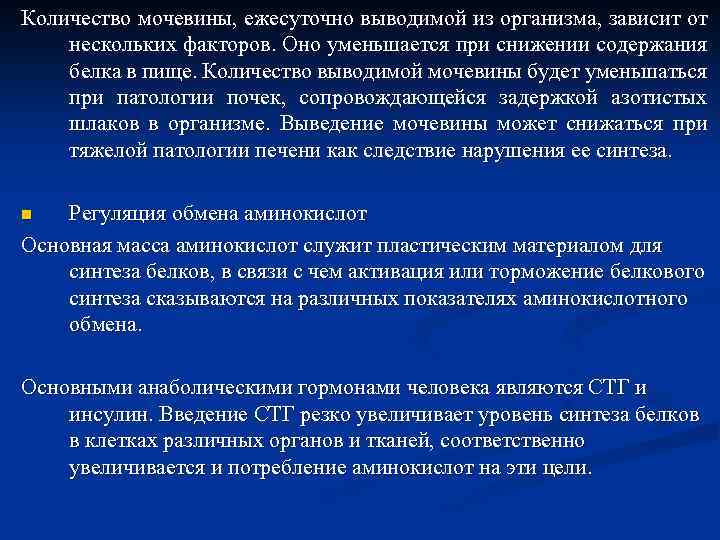 Количество мочевины, ежесуточно выводимой из организма, зависит от нескольких факторов. Оно уменьшается при снижении содержания белка в пище. Количество выводимой мочевины будет уменьшаться при патологии почек, сопровождающейся задержкой азотистых шлаков в организме. Выведение мочевины может снижаться при тяжелой патологии печени как следствие нарушения ее синтеза.

Регуляция обмена аминокислот

Основная масса аминокислот служит пластическим материалом для синтеза белков, в связи с чем активация или торможение белкового синтеза сказываются на различных показателях аминокислотного обмена.

Основными анаболическими гормонами человека являются СТГ и инсулин. Введение СТГ резко увеличивает уровень синтеза белков в клетках различных органов и тканей, соответственно увеличивается и потребление аминокислот на эти цели.